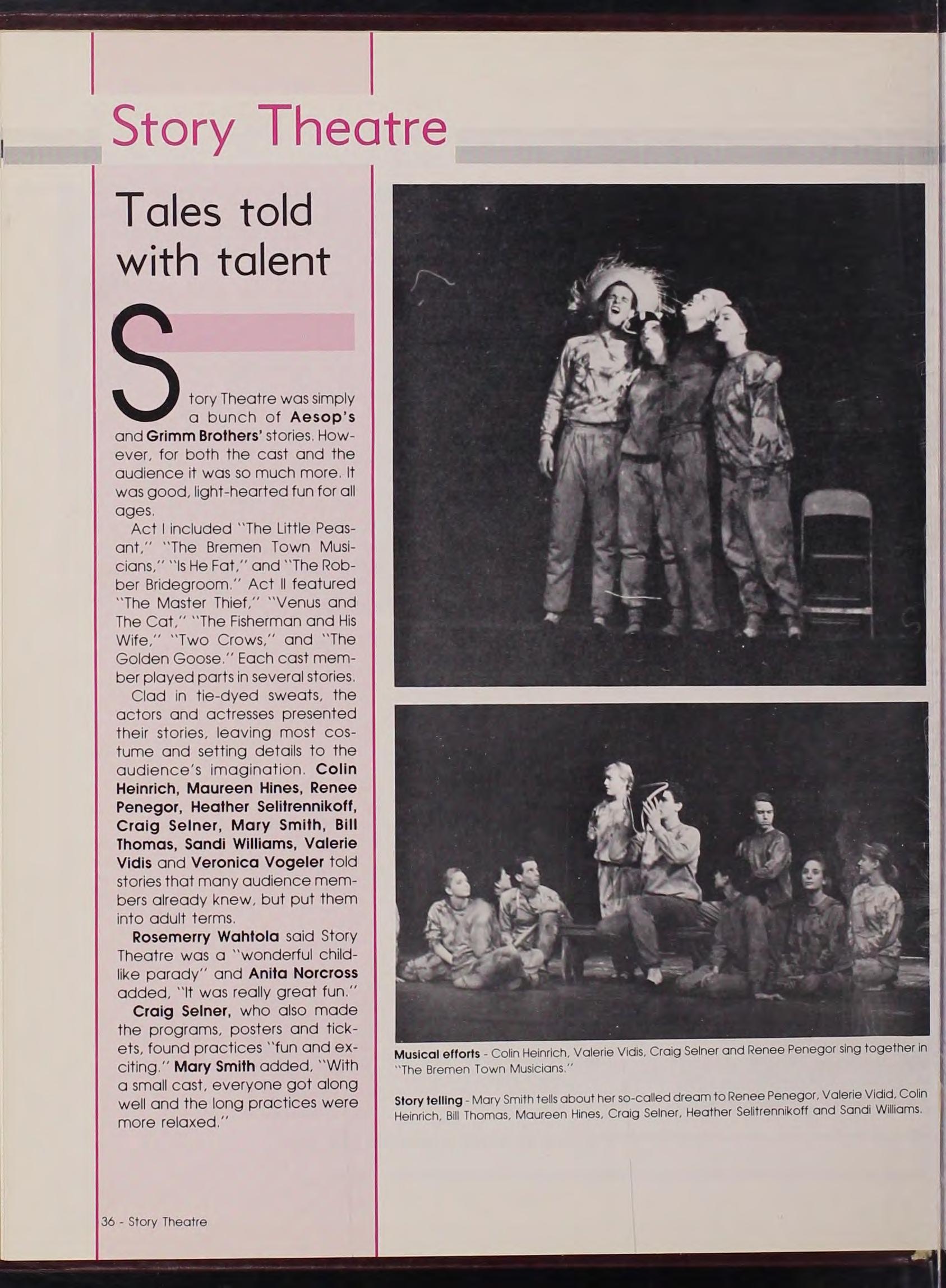 Story Theatre

Tales told with talent

Story Theatre was simply a bunch of Aesop's and Grimm Brothers' stories. However, for both the cast and the audience it was so much more. It was good, light-hearted fun for all ages.

Act I included "The Little Peasant," "The Bremen Town Musicians," "Is He Fat," and "The Robber Bridegroom." Act II featured "The Master Thief," "Venus and The Cat," "The Fisherman and His Wife," "Two Crows," and "The Golden Goose." Each cast member played parts in several stories.

Clad in tie-dyed sweats, the actors and actresses presented their stories, leaving most costume and setting details to the audience's imagination. Colin Heinrich, Maureen Hines, Renee Penegor, Heather Selitrennikoff, Craig Selner, Mary Smith, Bill Thomas, Sandi Williams, Valerie Vidis and Veronica Vogeler told stories that many audience members already knew, but put them into adult terms.

Rosemerry Wahtola said Story Theatre was a "wonderful childlike parady" and Anita Norcross added, "It was really great fun."

Craig Selner, who also made the programs, posters and tickets, found practices "fun and exciting." Mary Smith added, "With a small cast, everyone got along well and the long practices were more relaxed."

Musical efforts - Colin Heinrich, Valerie Vidis, Craig Selner and Renee Penegor sing together in "The Bremen Town Musicians."

Story telling - Mary Smith tells about her so-called dream to Renee Penegor, Valerie Vidid, Colin Heinrich, Bill Thomas, Maureen Hines, Craig Selner, Heather Selitrennikoff and Sandi Williams.

36 - Story Theatre